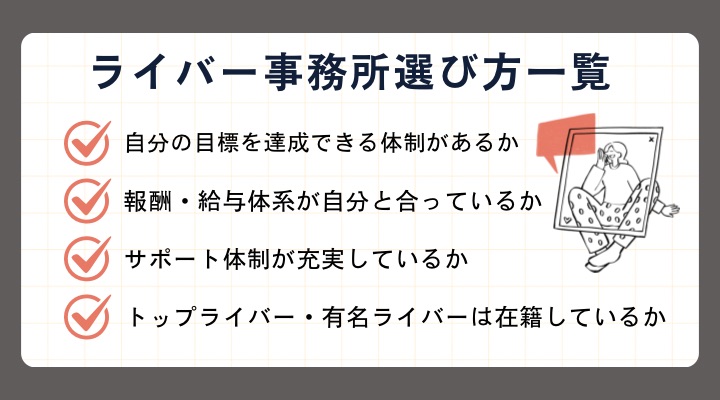 ライバー事務所選び方一覧

自分の目標を達成できる体制があるか

報酬・給与体系が自分と合っているか

サポート体制が充実しているか

トップライバー・有名ライバーは在籍しているか